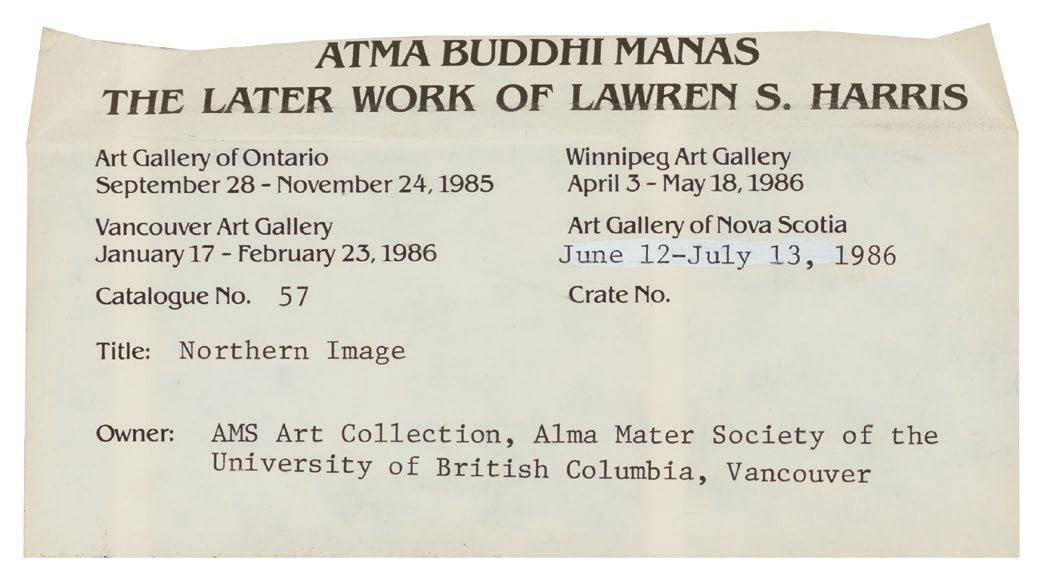 ATMA BUDDHI MANAS
THE LATER WORK OF LAWREN S. HARRIS

Art Gallery of Ontario
September 28 - November 24, 1985

Vancouver Art Gallery
January 17 - February 23, 1986

Catalogue No. 57

Winnipeg Art Gallery
April 3 - May 18, 1986

Art Gallery of Nova Scotia
June 12-July 13, 1986

Crate No.

Title: Northern Image

Owner: AMS Art Collection, Alma Mater Society of the University of British Columbia, Vancouver